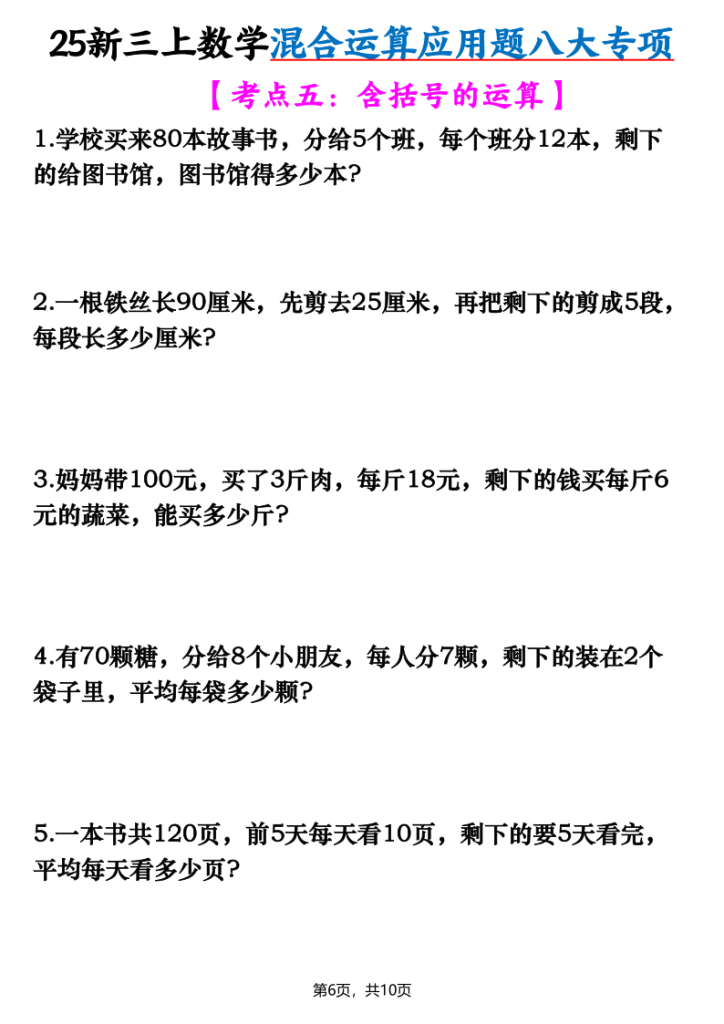 25新三上数学混合运算应用题八大专项

【考点五：含括号的运算】

1.学校买来80本故事书，分给5个班，每个班分12本，剩下的给图书馆，图书馆得多少本？

2.一根铁丝长90厘米，先剪去25厘米，再把剩下的剪成5段，每段长多少厘米？

3.妈妈带100元，买了3斤肉，每斤18元，剩下的钱买每斤6元的蔬菜，能买多少斤？

4.有70颗糖，分给8个小朋友，每人分7颗，剩下的装在2个袋子里，平均每袋多少颗？

5.一本书共120页，前5天每天看10页，剩下的要5天看完，平均每天看多少页？

第6页，共10页